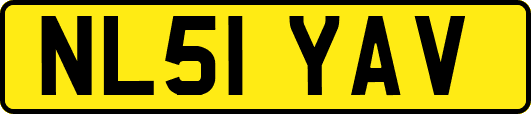 NL51 YAV